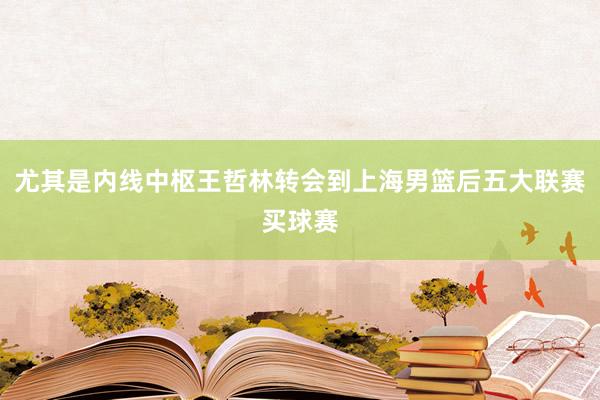 尤其是内线中枢王哲林转会到上海男篮后五大联赛买球赛